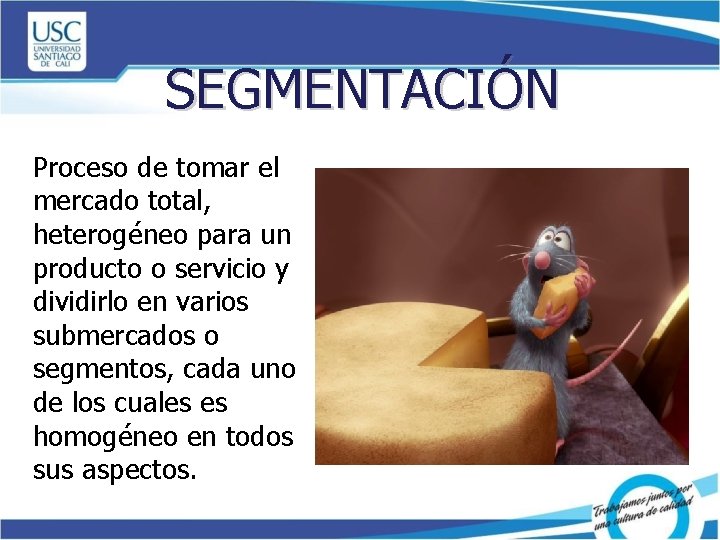 USC
UNIVERSIDAD SANTIAGO DE CALI

SEGMENTACIÓN

Proceso de tomar el mercado total, heterogéneo para un producto o servicio y dividirlo en varios submercados o segmentos, cada uno de los cuales es homogéneo en todos sus aspectos.

Trabajamos juntos por una cultura de calidad